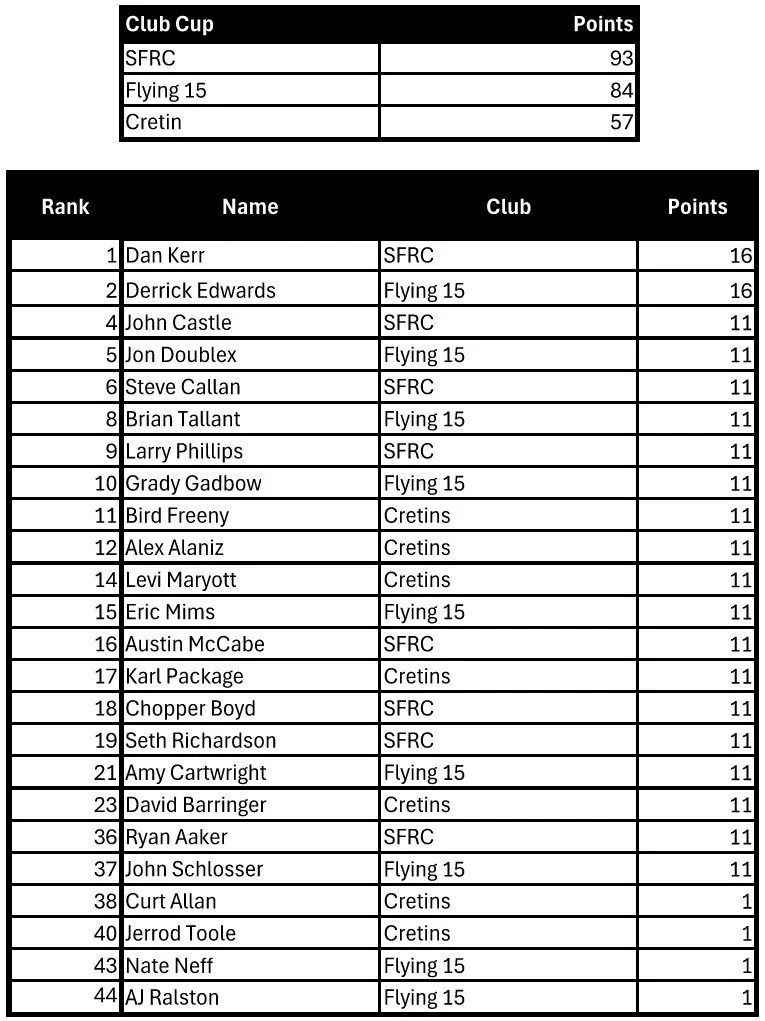 | Club Cup | Points |
|---|---|
| SFRC | 93 |
| Flying 15 | 84 |
| Cretin | 57 |

| Rank | Name | Club | Points |
|---|---|---|---|
| 1 | Dan Kerr | SFRC | 16 |
| 2 | Derrick Edwards | Flying 15 | 16 |
| 4 | John Castle | SFRC | 11 |
| 5 | Jon Doublex | Flying 15 | 11 |
| 6 | Steve Callan | SFRC | 11 |
| 8 | Brian Tallant | Flying 15 | 11 |
| 9 | Larry Phillips | SFRC | 11 |
| 10 | Grady Gadbow | Flying 15 | 11 |
| 11 | Bird Freeny | Cretins | 11 |
| 12 | Alex Alaniz | Cretins | 11 |
| 14 | Levi Maryott | Cretins | 11 |
| 15 | Eric Mims | Flying 15 | 11 |
| 16 | Austin McCabe | SFRC | 11 |
| 17 | Karl Package | Cretins | 11 |
| 18 | Chopper Boyd | SFRC | 11 |
| 19 | Seth Richardson | SFRC | 11 |
| 21 | Amy Cartwright | Flying 15 | 11 |
| 23 | David Barringer | Cretins | 11 |
| 36 | Ryan Aaker | SFRC | 11 |
| 37 | John Schlosser | Flying 15 | 11 |
| 38 | Curt Allan | Cretins | 1 |
| 40 | Jerrod Toole | Cretins | 1 |
| 43 | Nate Neff | Flying 15 | 1 |
| 44 | AJ Ralston | Flying 15 | 1 |